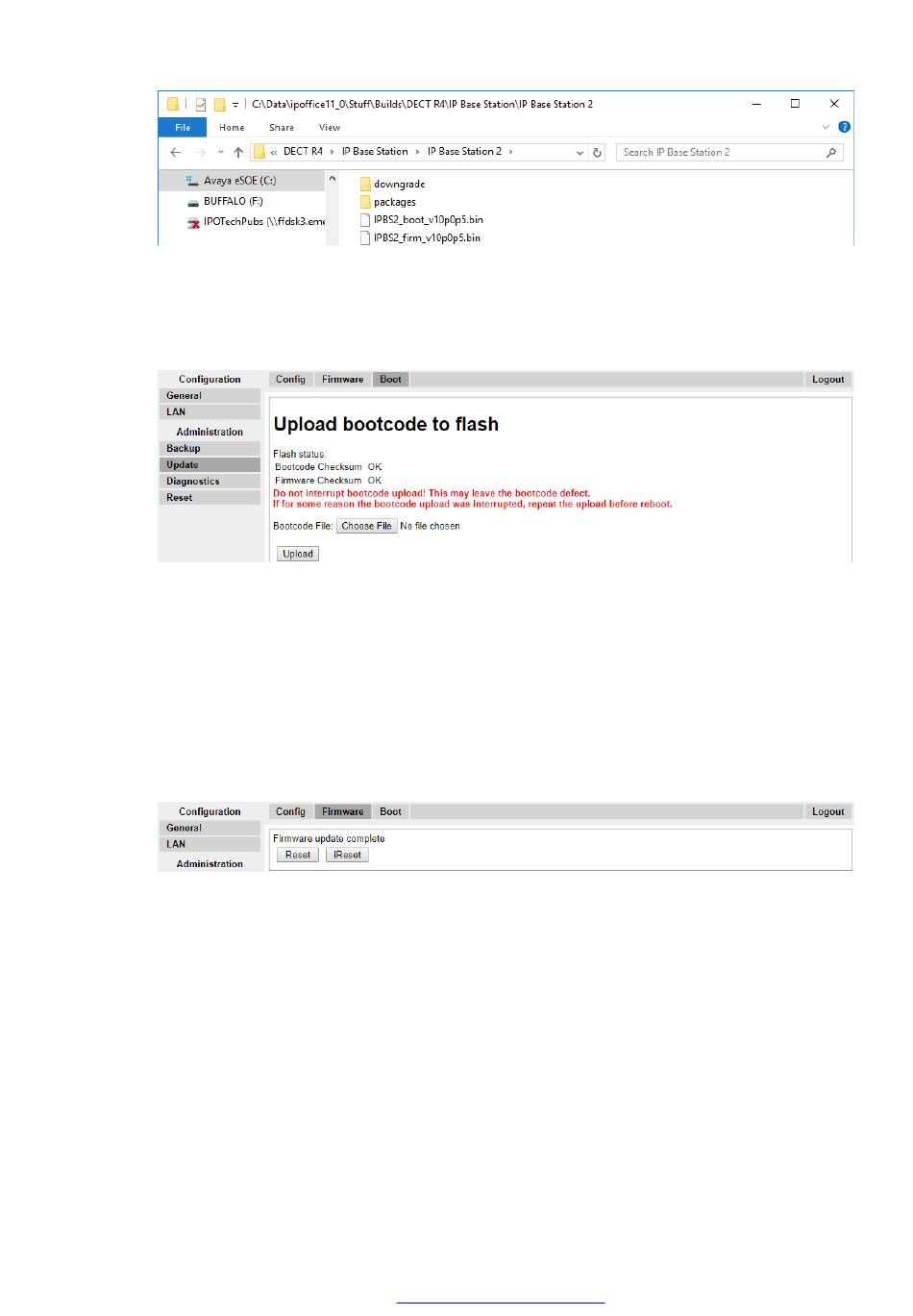 C:\Data\ipoffice11_0\Stuff\Builds\DECT R4\IP Base Station\IP Base Station 2

File Home Share View

« DECT R4 › IP Base Station › IP Base Station 2 ›

Search IP Base Station 2

Avaya eSOE (C:)
BUFFALO (F:)
IPOTechPubs (\\ffdsk3.eme

downgrade
packages
IPBS2_boot_v10p0p5.bin
IPBS2_firm_v10p0p5.bin

Configuration
General
LAN
Administration
Backup
Update
Diagnostics
Reset

Config Firmware Boot Logout

Upload bootcode to flash

Flash status:
Bootcode Checksum OK
Firmware Checksum OK
Do not interrupt bootcode upload! This may leave the bootcode defect.
If for some reason the bootcode upload was interrupted, repeat the upload before reboot.

Bootcode File: Choose File No file chosen

Upload

Configuration
General
LAN
Administration

Config Firmware Boot Logout

Firmware update complete
Reset iReset